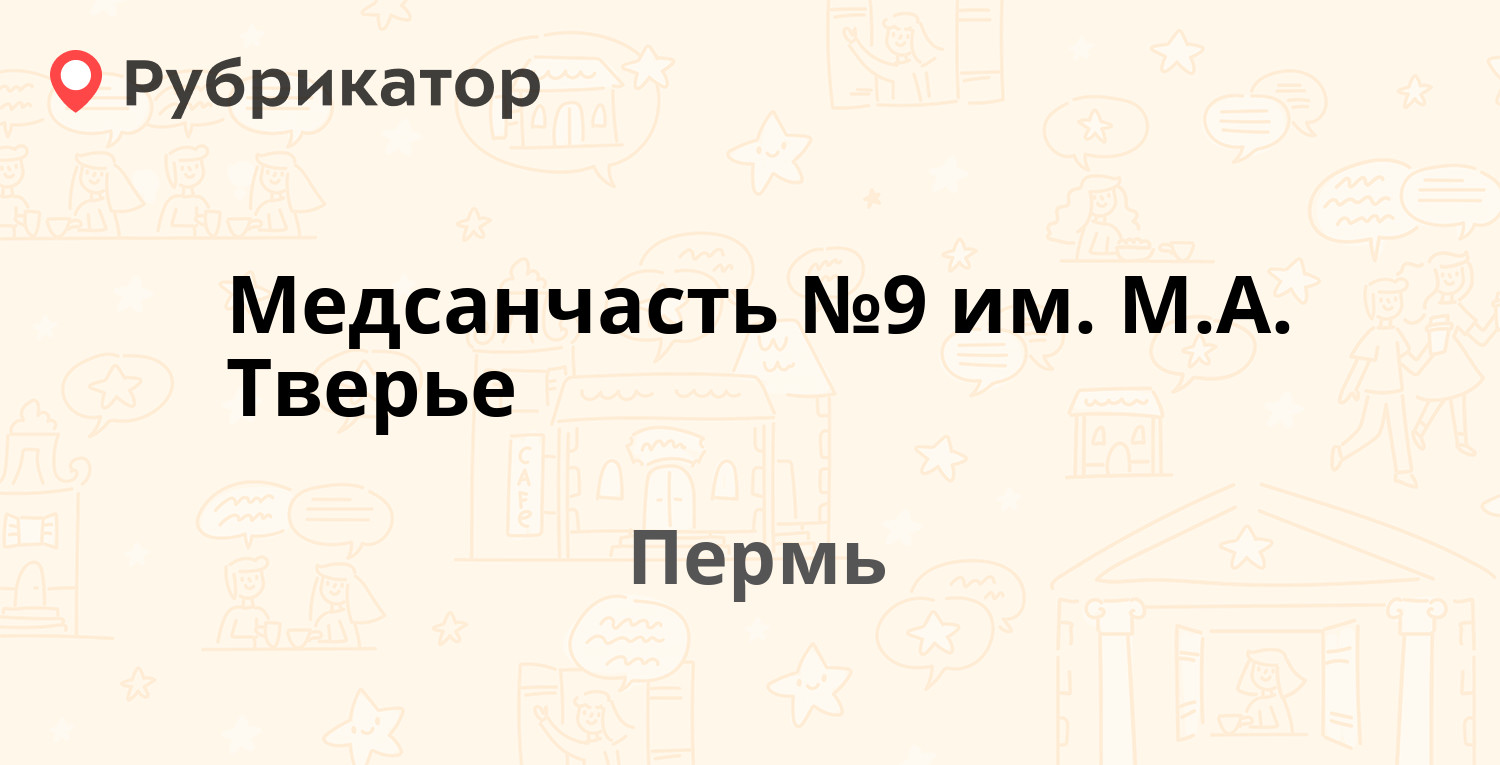 Рубрикатор

Медсанчасть №9 им. М.А. Тверье

Пермь